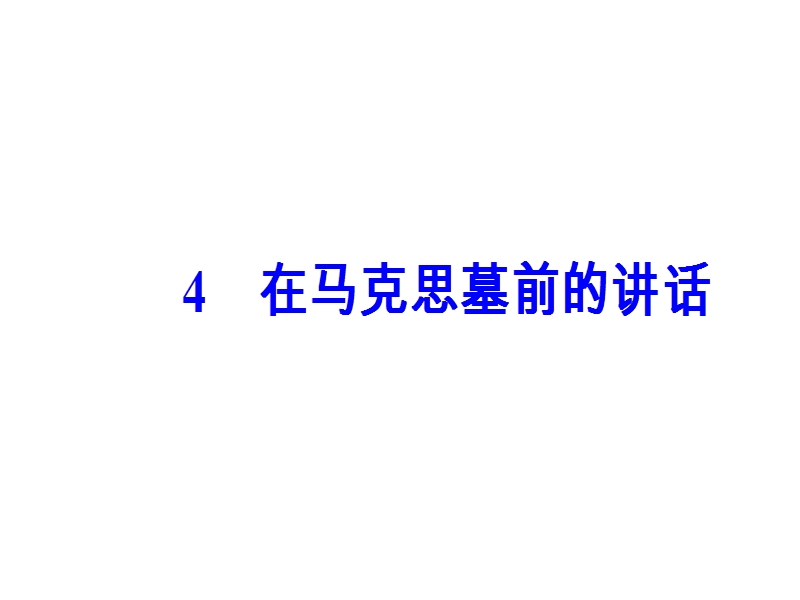 4 在马克思墓前的讲话